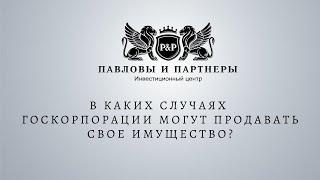 P&P

ПАВЛОВЫ И ПАРТНЕРЫ
Инвестиционный центр

В КАКИХ СЛУЧАЯХ ГОСКОРПОРАЦИИ МОГУТ ПРОДАВАТЬ СВОЕ ИМУЩЕСТВО?